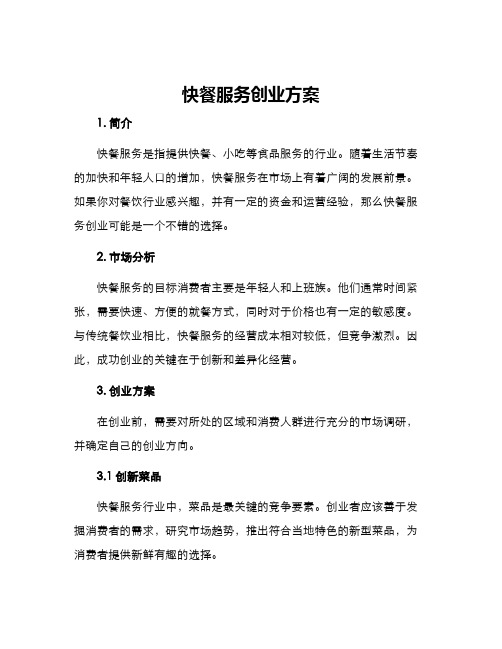 快餐服务创业方案

1. 简介

快餐服务是指提供快餐、小吃等食品服务的行业。随着生活节奏的加快和年轻人口的增加，快餐服务在市场上有着广阔的发展前景。如果你对餐饮行业感兴趣，并有一定的资金和运营经验，那么快餐服务创业可能是一个不错的选择。

2. 市场分析

快餐服务的目标消费者主要是年轻人和上班族。他们通常时间紧张，需要快速、方便的就餐方式，同时对于价格也有一定的敏感度。与传统餐饮业相比，快餐服务的经营成本相对较低，但竞争激烈。因此，成功创业的关键在于创新和差异化经营。

3. 创业方案

在创业前，需要对所处的区域和消费人群进行充分的市场调研，并确定自己的创业方向。

3.1 创新菜品

快餐服务行业中，菜品是最关键的竞争要素。创业者应该善于发掘消费者的需求，研究市场趋势，推出符合当地特色的新型菜品，为消费者提供新鲜有趣的选择。